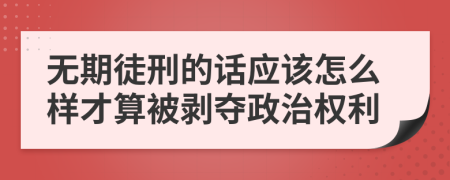 无期徒刑的话应该怎么样才算被剥夺政治权利